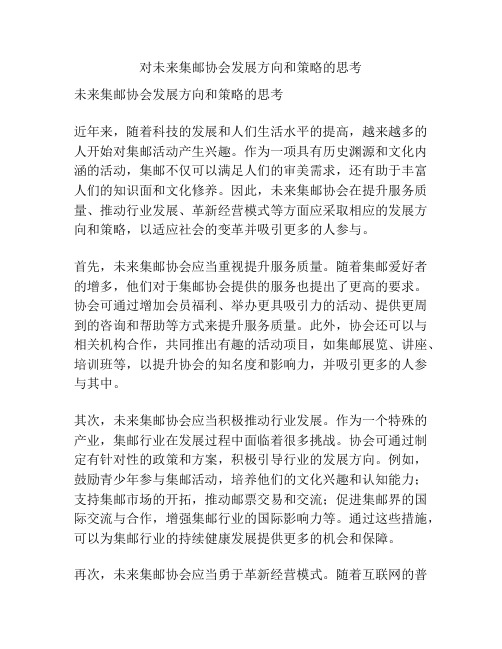 对未来集邮协会发展方向和策略的思考

未来集邮协会发展方向和策略的思考

近年来，随着科技的发展和人们生活水平的提高，越来越多的人开始对集邮活动产生兴趣。作为一项具有历史渊源和文化内涵的活动，集邮不仅可以满足人们的审美需求，还有助于丰富人们的知识面和文化修养。因此，未来集邮协会在提升服务质量、推动行业发展、革新经营模式等方面应采取相应的发展方向和策略，以适应社会的变革并吸引更多的人参与。

首先，未来集邮协会应当重视提升服务质量。随着集邮爱好者的增多，他们对于集邮协会提供的服务也提出了更高的要求。协会可通过增加会员福利、举办更具吸引力的活动、提供更周到的咨询和帮助等方式来提升服务质量。此外，协会还可以与相关机构合作，共同推出有趣的活动项目，如集邮展览、讲座、培训班等，以提升协会的知名度和影响力，并吸引更多的人参与其中。

其次，未来集邮协会应当积极推动行业发展。作为一个特殊的产业，集邮行业在发展过程中面临着很多挑战。协会可通过制定有针对性的政策和方案，积极引导行业的发展方向。例如，鼓励青少年参与集邮活动，培养他们的文化兴趣和认知能力；支持集邮市场的开拓，推动邮票交易和交流；促进集邮界的国际交流与合作，增强集邮行业的国际影响力等。通过这些措施，可以为集邮行业的持续健康发展提供更多的机会和保障。

再次，未来集邮协会应当勇于革新经营模式。随着互联网的普